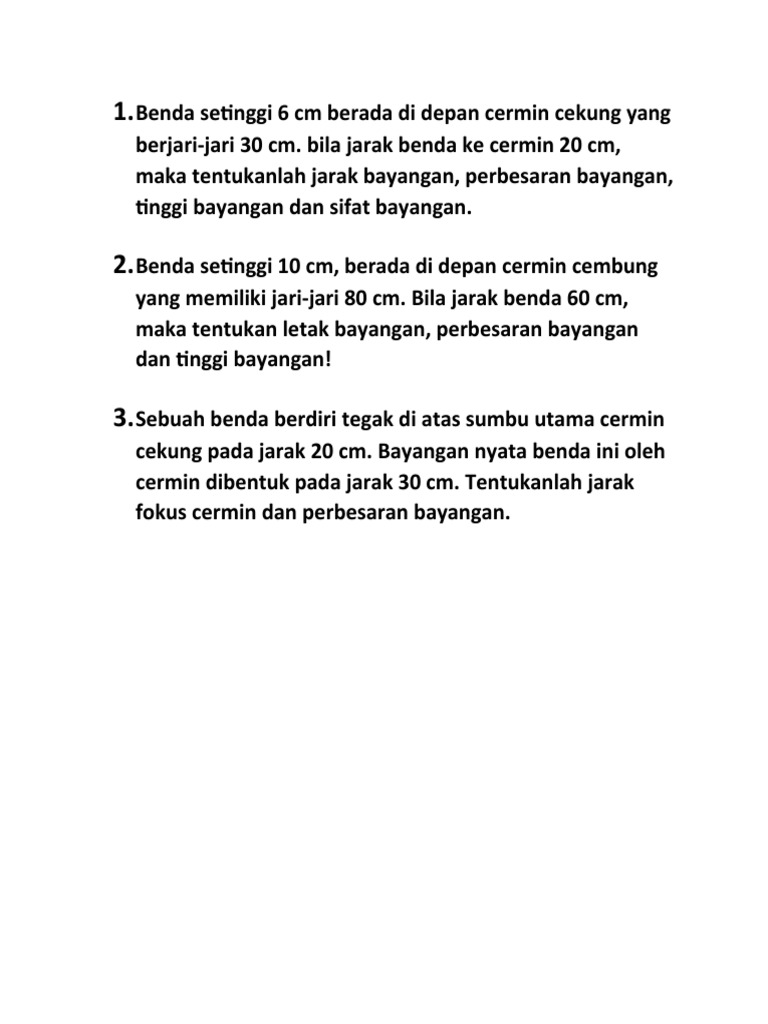 1. Benda setinggi 6 cm berada di depan cermin cekung yang berjari-jari 30 cm. bila jarak benda ke cermin 20 cm, maka tentukanlah jarak bayangan, perbesaran bayangan, tinggi bayangan dan sifat bayangan.

2. Benda setinggi 10 cm, berada di depan cermin cembung yang memiliki jari-jari 80 cm. Bila jarak benda 60 cm, maka tentukan letak bayangan, perbesaran bayangan dan tinggi bayangan!

3. Sebuah benda berdiri tegak di atas sumbu utama cermin cekung pada jarak 20 cm. Bayangan nyata benda ini oleh cermin dibentuk pada jarak 30 cm. Tentukanlah jarak fokus cermin dan perbesaran bayangan.